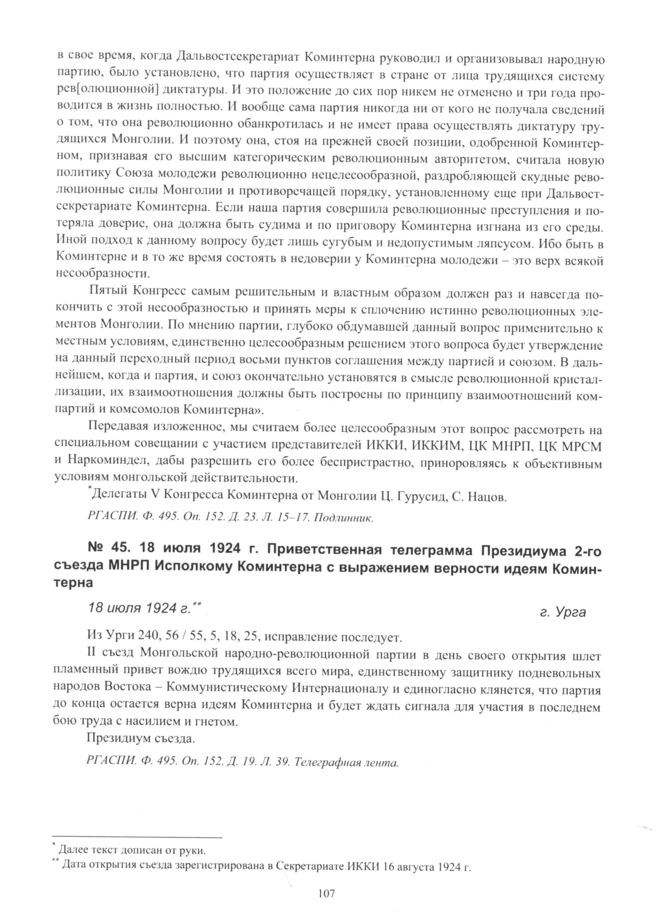 в свое время, когда Дальвостсекретариат Коминтерна руководил и организовывал народную партию, было установлено, что партия осуществляет в стране от лица трудящихся систему рев[олюционной] диктатуры. И это положение до сих пор никем не отменено и три года проводится в жизнь полностью. И вообще сама партия никогда ни от кого не получала сведений о том, что она революционно обанкротилась и не имеет права осуществлять диктатуру трудящихся Монголии. И поэтому она, стоя на прежней своей позиции, одобренной Коминтерном, признавая его высшим категорическим революционным авторитетом, считала новую политику Союза молодежи революционно нецелесообразной, раздробляющей скудные революционные силы Монголии и противоречащей порядку, установленному еще при Дальвостсекретариате Коминтерна. Если наша партия совершила революционные преступления и потеряла доверие, она должна быть судима и по приговору Коминтерна изгнана из его среды. Иной подход к данному вопросу будет лишь сугубым и недопустимым ляпсусом. Ибо быть в Коминтерне и в то же время состоять в недоверии у Коминтерна молодежи – это верх всякой несообразности.

Пятый Конгресс самым решительным и властным образом должен раз и навсегда покончить с этой несообразностью и принять меры к сплочению истинно революционных элементов Монголии. По мнению партии, глубоко обдумавшей данный вопрос применительно к местным условиям, единственно целесообразным решением этого вопроса будет утверждение на данный переходный период восьми пунктов соглашения между партией и союзом. В дальнейшем, когда и партия, и союз окончательно установятся в смысле революционной кристаллизации, их взаимоотношения должны быть построены по принципу взаимоотношений компартий и комсомолов Коминтерна».

Передавая изложенное, мы считаем более целесообразным этот вопрос рассмотреть на специальном совещании с участием представителей ИККИ, ИККИМ, ЦК МНРП, ЦК МРСМ и Наркоминдел, дабы разрешить его более беспристрастно, приноровляясь к объективным условиям монгольской действительности.

*Делегаты V Конгресса Коминтерна от Монголии Ц. Гурусид, С. Нацов.

РГАСПИ. Ф. 495. Оп. 152. Д. 23. Л. 15–17. Подлинник.

№ 45. 18 июля 1924 г. Приветственная телеграмма Президиума 2-го съезда МНРП Исполкому Коминтерна с выражением верности идеям Коминтерна

18 июля 1924 г.** г. Урга

Из Урги 240, 56 / 55, 5, 18, 25, исправление последует.

II съезд Монгольской народно-революционной партии в день своего открытия шлет пламенный привет вождю трудящихся всего мира, единственному защитнику подневольных народов Востока – Коммунистическому Интернационалу и единогласно клянется, что партия до конца остается верна идеям Коминтерна и будет ждать сигнала для участия в последнем бою труда с насилием и гнетом.

Президиум съезда.

РГАСПИ. Ф. 495. Оп. 152. Д. 19. Л. 39. Телеграфная лента.

* Далее текст дописан от руки.
** Дата открытия съезда зарегистрирована в Секретариате ИККИ 16 августа 1924 г.

107